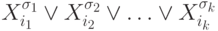 $X_{i_1}^{\sigma_1} \vee X_{i_2}^{\sigma_2} \vee \ldots \vee X_{i_k}^{\sigma_k}$